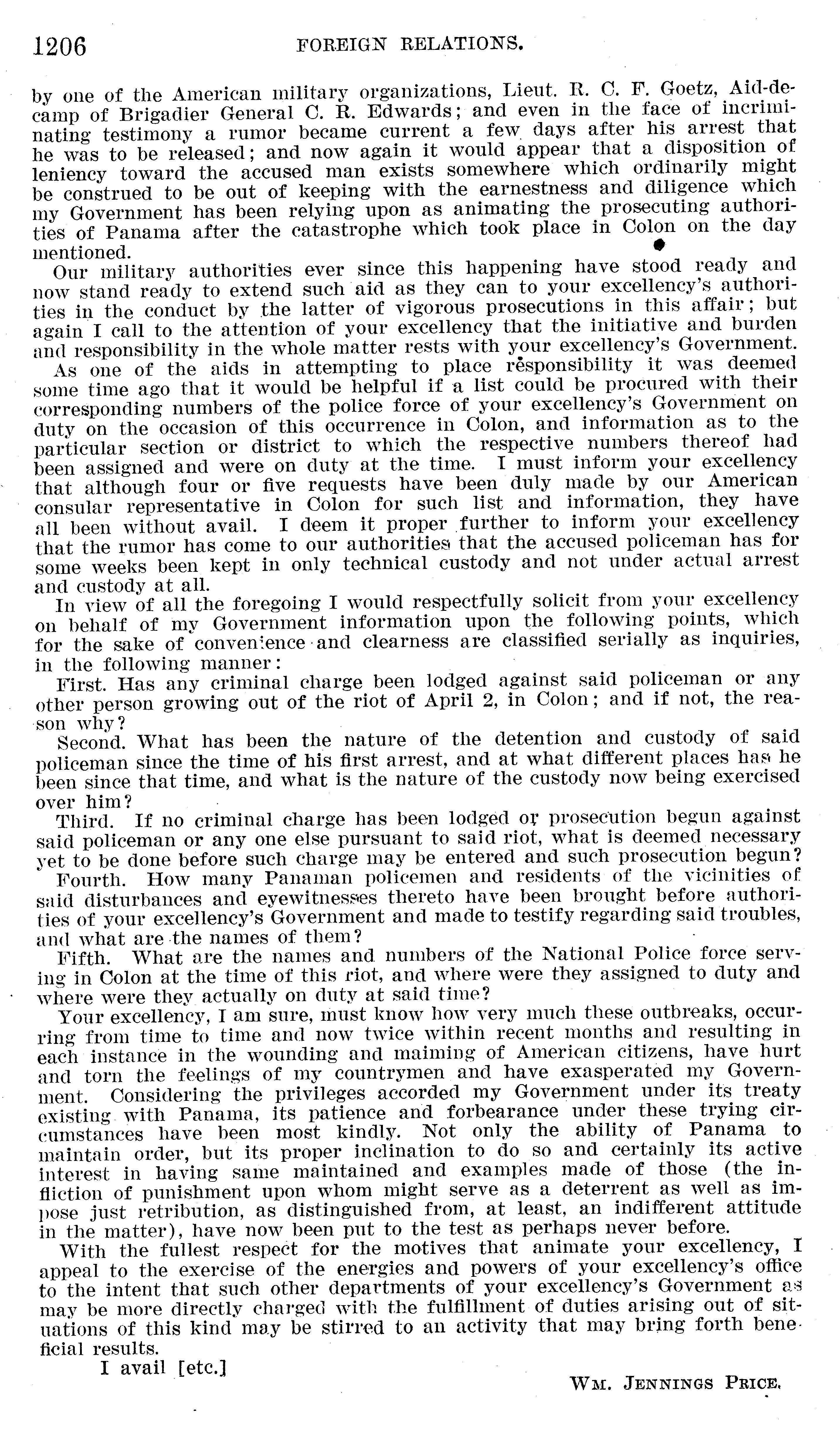 1206 FOREIGN RELATIONS.

by one of the American military organizations, Lieut. R. C. F. Goetz, Aid-de-camp of Brigadier General C. R. Edwards; and even in the face of incriminating testimony a rumor became current a few days after his arrest that he was to be released; and now again it would appear that a disposition of leniency toward the accused man exists somewhere which ordinarily might be construed to be out of keeping with the earnestness and diligence which my Government has been relying upon as animating the prosecuting authorities of Panama after the catastrophe which took place in Colon on the day mentioned.

Our military authorities ever since this happening have stood ready and now stand ready to extend such aid as they can to your excellency's authorities in the conduct by the latter of vigorous prosecutions in this affair; but again I call to the attention of your excellency that the initiative and burden and responsibility in the whole matter rests with your excellency's Government.

As one of the aids in attempting to place responsibility it was deemed some time ago that it would be helpful if a list could be procured with their corresponding numbers of the police force of your excellency's Government on duty on the occasion of this occurrence in Colon, and information as to the particular section or district to which the respective numbers thereof had been assigned and were on duty at the time. I must inform your excellency that although four or five requests have been duly made by our American consular representative in Colon for such list and information, they have all been without avail. I deem it proper further to inform your excellency that the rumor has come to our authorities that the accused policeman has for some weeks been kept in only technical custody and not under actual arrest and custody at all.

In view of all the foregoing I would respectfully solicit from your excellency on behalf of my Government information upon the following points, which for the sake of convenience and clearness are classified serially as inquiries, in the following manner:

First. Has any criminal charge been lodged against said policeman or any other person growing out of the riot of April 2, in Colon; and if not, the reason why?

Second. What has been the nature of the detention and custody of said policeman since the time of his first arrest, and at what different places has he been since that time, and what is the nature of the custody now being exercised over him?

Third. If no criminal charge has been lodged or prosecution begun against said policeman or any one else pursuant to said riot, what is deemed necessary yet to be done before such charge may be entered and such prosecution begun?

Fourth. How many Panaman policemen and residents of the vicinities of said disturbances and eyewitnesses thereto have been brought before authorities of your excellency's Government and made to testify regarding said troubles, and what are the names of them?

Fifth. What are the names and numbers of the National Police force serving in Colon at the time of this riot, and where were they assigned to duty and where were they actually on duty at said time?

Your excellency, I am sure, must know how very much these outbreaks, occurring from time to time and now twice within recent months and resulting in each instance in the wounding and maiming of American citizens, have hurt and torn the feelings of my countrymen and have exasperated my Government. Considering the privileges accorded my Government under its treaty existing with Panama, its patience and forbearance under these trying circumstances have been most kindly. Not only the ability of Panama to maintain order, but its proper inclination to do so and certainly its active interest in having same maintained and examples made of those (the infliction of punishment upon whom might serve as a deterrent as well as impose just retribution, as distinguished from, at least, an indifferent attitude in the matter), have now been put to the test as perhaps never before.

With the fullest respect for the motives that animate your excellency, I appeal to the exercise of the energies and powers of your excellency's office to the intent that such other departments of your excellency's Government as may be more directly charged with the fulfillment of duties arising out of situations of this kind may be stirred to an activity that may bring forth beneficial results.

I avail [etc.]

WM. JENNINGS PRICE.